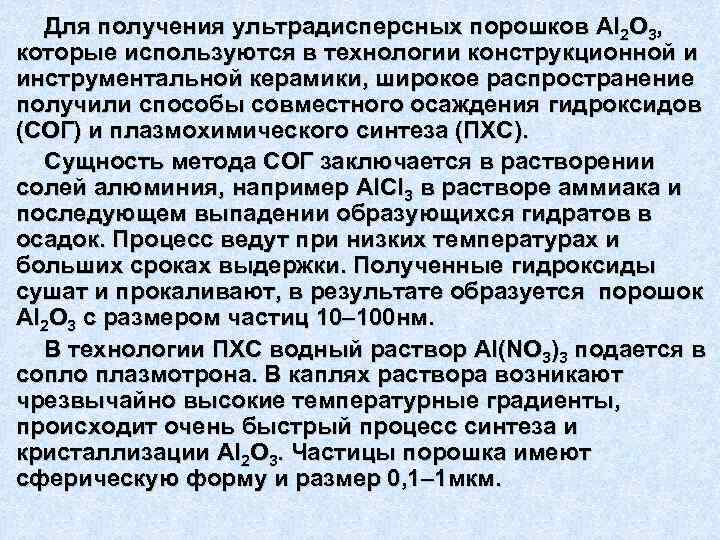 Для получения ультрадисперсных порошков $Al_2O_3$, которые используются в технологии конструкционной и инструментальной керамики, широкое распространение получили способы совместного осаждения гидроксидов (СОГ) и плазмохимического синтеза (ПХС).

Сущность метода СОГ заключается в растворении солей алюминия, например $AlCl_3$ в растворе аммиака и последующем выпадении образующихся гидратов в осадок. Процесс ведут при низких температурах и больших сроках выдержки. Полученные гидроксиды сушат и прокаливают, в результате образуется порошок $Al_2O_3$ с размером частиц 10–100нм.

В технологии ПХС водный раствор $Al(NO_3)_3$ подается в сопло плазмотрона. В каплях раствора возникают чрезвычайно высокие температурные градиенты, происходит очень быстрый процесс синтеза и кристаллизации $Al_2O_3$. Частицы порошка имеют сферическую форму и размер 0,1–1мкм.